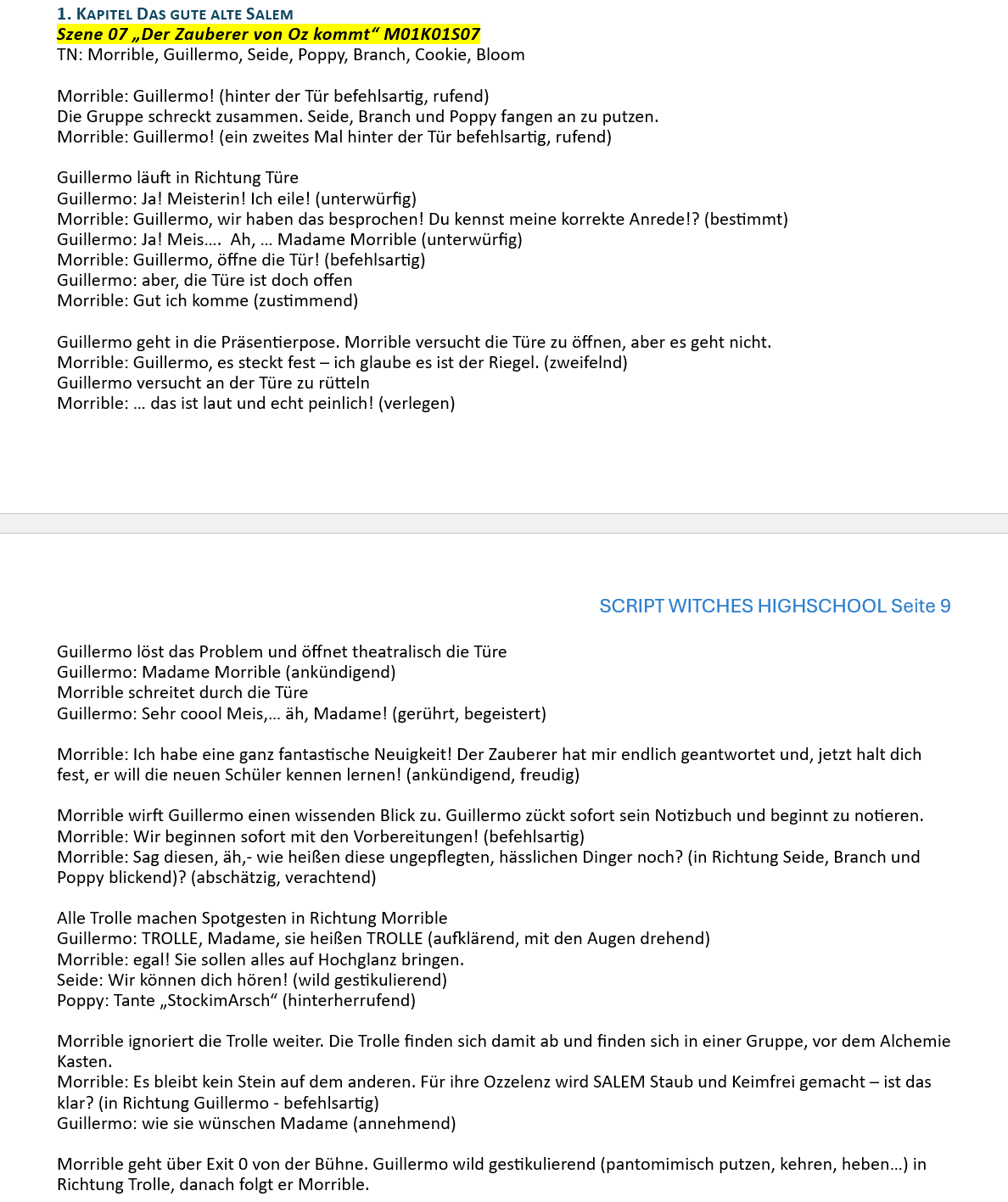 1. KAPITEL DAS GUTE ALTE SALEM
Szene 07 „Der Zauberer von Oz kommt“ M01K01S07
TN: Morrible, Guillermo, Seide, Poppy, Branch, Cookie, Bloom

Morrible: Guillermo! (hinter der Tür befehlsartig, rufend)
Die Gruppe schreckt zusammen. Seide, Branch und Poppy fangen an zu putzen.
Morrible: Guillermo! (ein zweites Mal hinter der Tür befehlsartig, rufend)

Guillermo läuft in Richtung Türe
Guillermo: Ja! Meisterin! Ich eile! (unterwürfig)
Morrible: Guillermo, wir haben das besprochen! Du kennst meine korrekte Anrede!? (bestimmt)
Guillermo: Ja! Meis…. Ah, … Madame Morrible (unterwürfig)
Morrible: Guillermo, öffne die Tür! (befehlsartig)
Guillermo: aber, die Türe ist doch offen
Morrible: Gut ich komme (zustimmend)

Guillermo geht in die Präsentierpose. Morrible versucht die Türe zu öffnen, aber es geht nicht.
Morrible: Guillermo, es steckt fest – ich glaube es ist der Riegel. (zweifelnd)
Guillermo versucht an der Türe zu rütteln
Morrible: … das ist laut und echt peinlich! (verlegen)

SCRIPT WITCHES HIGHSCHOOL Seite 9

Guillermo löst das Problem und öffnet theatralisch die Türe
Guillermo: Madame Morrible (ankündigend)
Morrible schreitet durch die Türe
Guillermo: Sehr coool Meis,… äh, Madame! (gerührt, begeistert)

Morrible: Ich habe eine ganz fantastische Neuigkeit! Der Zauberer hat mir endlich geantwortet und, jetzt halt dich fest, er will die neuen Schüler kennen lernen! (ankündigend, freudig)

Morrible wirft Guillermo einen wissenden Blick zu. Guillermo zückt sofort sein Notizbuch und beginnt zu notieren.
Morrible: Wir beginnen sofort mit den Vorbereitungen! (befehlsartig)
Morrible: Sag diesen, äh,- wie heißen diese ungepflegten, hässlichen Dinger noch? (in Richtung Seide, Branch und Poppy blickend)? (abschätzig, verachtend)

Alle Trolle machen Spotgesten in Richtung Morrible
Guillermo: TROLLE, Madame, sie heißen TROLLE (aufklärend, mit den Augen drehend)
Morrible: egal! Sie sollen alles auf Hochglanz bringen.
Seide: Wir können dich hören! (wild gestikulierend)
Poppy: Tante „StockimArsch“ (hinterherrufend)

Morrible ignoriert die Trolle weiter. Die Trolle finden sich damit ab und finden sich in einer Gruppe, vor dem Alchemie Kasten.
Morrible: Es bleibt kein Stein auf dem anderen. Für ihre Ozzelenz wird SALEM Staub und Keimfrei gemacht – ist das klar? (in Richtung Guillermo - befehlsartig)
Guillermo: wie sie wünschen Madame (annehmend)

Morrible geht über Exit 0 von der Bühne. Guillermo wild gestikulierend (pantomimisch putzen, kehren, heben…) in Richtung Trolle, danach folgt er Morrible.